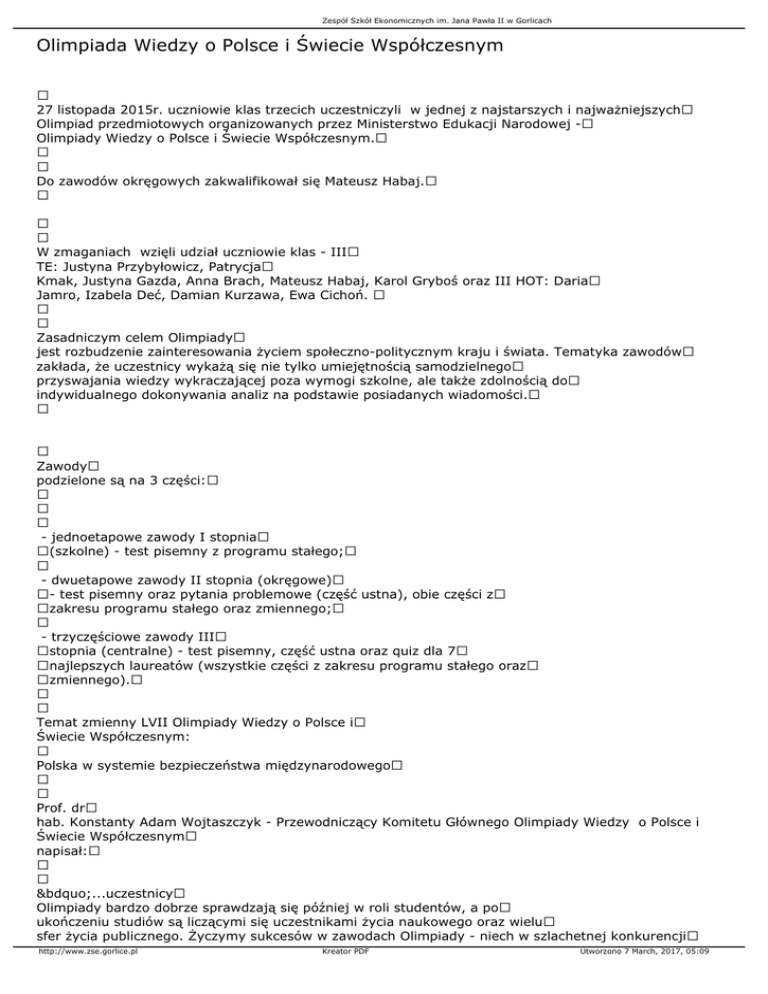 Zespół Szkół Ekonomicznych im. Jana Pawła II w Gorlicach

Olimpiada Wiedzy o Polsce i Świecie Współczesnym

□
27 listopada 2015r. uczniowie klas trzecich uczestniczyli w jednej z najstarszych i najważniejszych□
Olimpiad przedmiotowych organizowanych przez Ministerstwo Edukacji Narodowej -□
Olimpiady Wiedzy o Polsce i Świecie Współczesnym.□
□
□
Do zawodów okręgowych zakwalifikował się Mateusz Habaj.□
□

□
□
W zmaganiach wzięli udział uczniowie klas - III□
TE: Justyna Przybyłowicz, Patrycja□
Kmak, Justyna Gazda, Anna Brach, Mateusz Habaj, Karol Gryboś oraz III HOT: Daria□
Jamro, Izabela Deć, Damian Kurzawa, Ewa Cichoń. □
□
□
Zasadniczym celem Olimpiady□
jest rozbudzenie zainteresowania życiem społeczno-politycznym kraju i świata. Tematyka zawodów□
zakłada, że uczestnicy wykażą się nie tylko umiejętnością samodzielnego□
przyswajania wiedzy wykraczającej poza wymogi szkolne, ale także zdolnością do□
indywidualnego dokonywania analiz na podstawie posiadanych wiadomości.□
□

□
Zawody□
podzielone są na 3 części:□
□
□
□
- jednoetapowe zawody I stopnia□
□(szkolne) - test pisemny z programu stałego;□
□
- dwuetapowe zawody II stopnia (okręgowe)□
□- test pisemny oraz pytania problemowe (część ustna), obie części z□
□zakresu programu stałego oraz zmiennego;□
□
- trzyczęściowe zawody III□
□stopnia (centralne) - test pisemny, część ustna oraz quiz dla 7□
□najlepszych laureatów (wszystkie części z zakresu programu stałego oraz□
□zmiennego).□
□
□
Temat zmienny LVII Olimpiady Wiedzy o Polsce i□
Świecie Współczesnym:
□
Polska w systemie bezpieczeństwa międzynarodowego□
□
□
Prof. dr□
hab. Konstanty Adam Wojtaszczyk - Przewodniczący Komitetu Głównego Olimpiady Wiedzy o Polsce i Świecie Współczesnym□
napisał:□
□
□
&bdquo;...uczestnicy□
Olimpiady bardzo dobrze sprawdzają się później w roli studentów, a po□
ukończeniu studiów są liczącymi się uczestnikami życia naukowego oraz wielu□
sfer życia publicznego. Życzymy sukcesów w zawodach Olimpiady - niech w szlachetnej konkurencji□

http://www.zse.gorlice.pl Kreator PDF Utworzono 7 March, 2017, 05:09